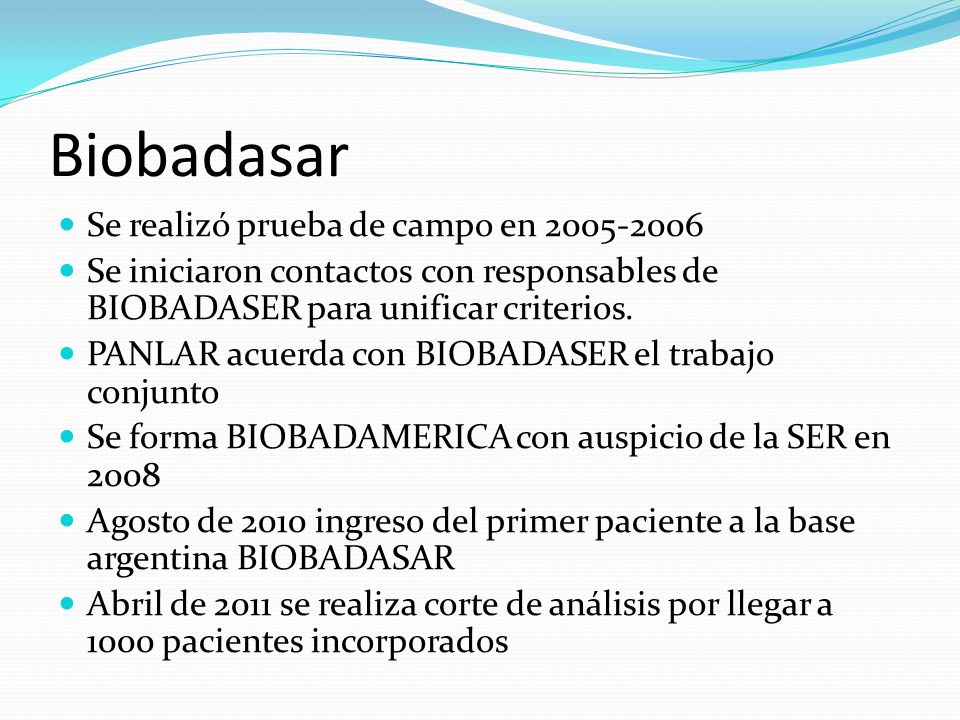 Biobadasar

- Se realizó prueba de campo en 2005-2006
- Se iniciaron contactos con responsables de BIOBADASER para unificar criterios.
- PANLAR acuerda con BIOBADASER el trabajo conjunto
- Se forma BIOBADAMERICA con auspicio de la SER en 2008
- Agosto de 2010 ingreso del primer paciente a la base argentina BIOBADASAR
- Abril de 2011 se realiza corte de análisis por llegar a 1000 pacientes incorporados